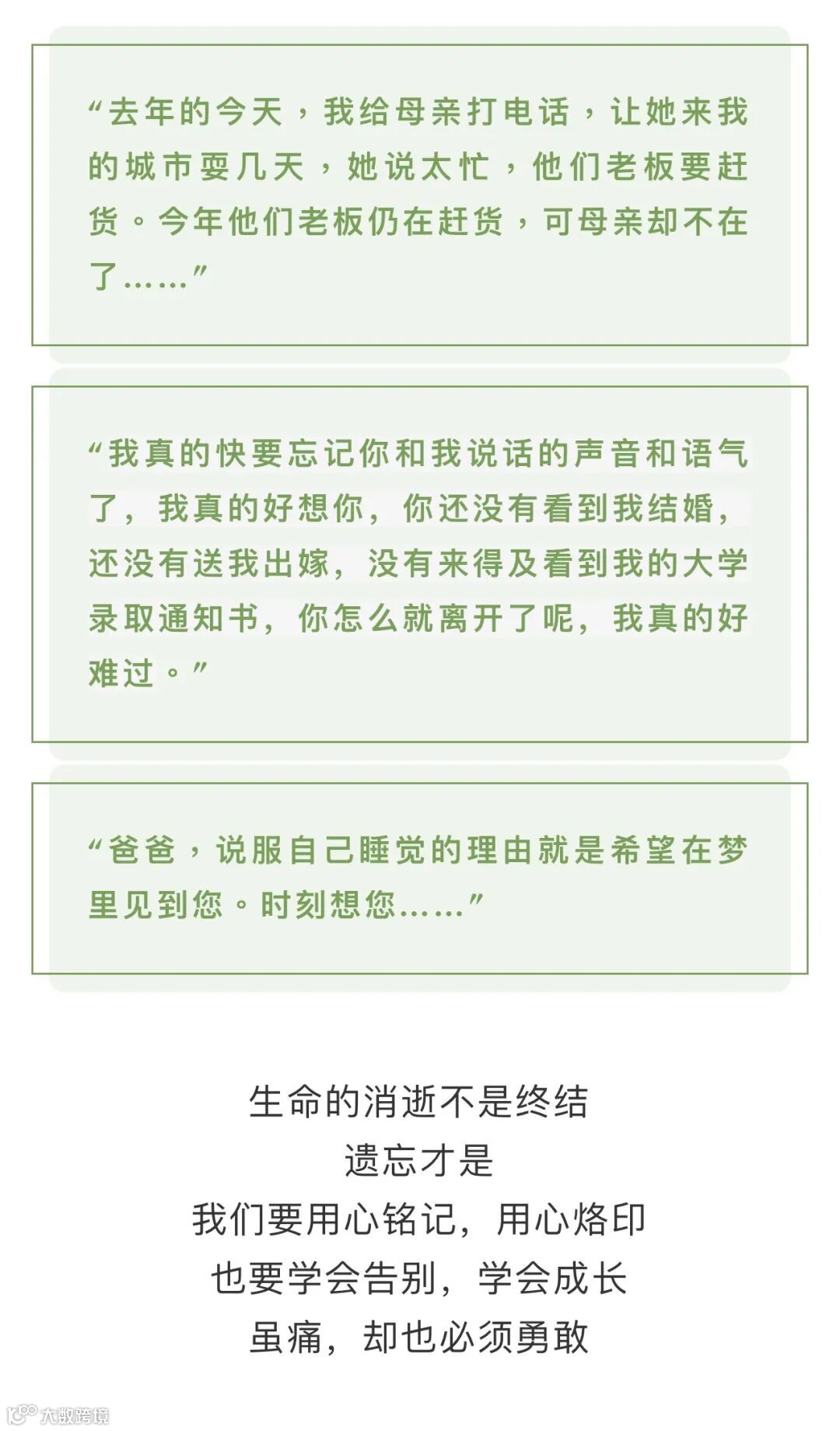 “去年的今天，我给母亲打电话，让她来我的城市耍几天，她说太忙，他们老板要赶货。今年他们老板仍在赶货，可母亲却不在了……”

“我真的快要忘记你和我说话的声音和语气了，我真的好想你，你还没有看到我结婚，还没有送我出嫁，没有来得及看到我的大学录取通知书，你怎么就离开了呢，我真的好难过。”

“爸爸，说服自己睡觉的理由就是希望在梦里见到您。时刻想您……”

生命的消逝不是终结
遗忘才是
我们要用心铭记，用心烙印
也要学会告别，学会成长
虽痛，却也必须勇敢

大数跨境